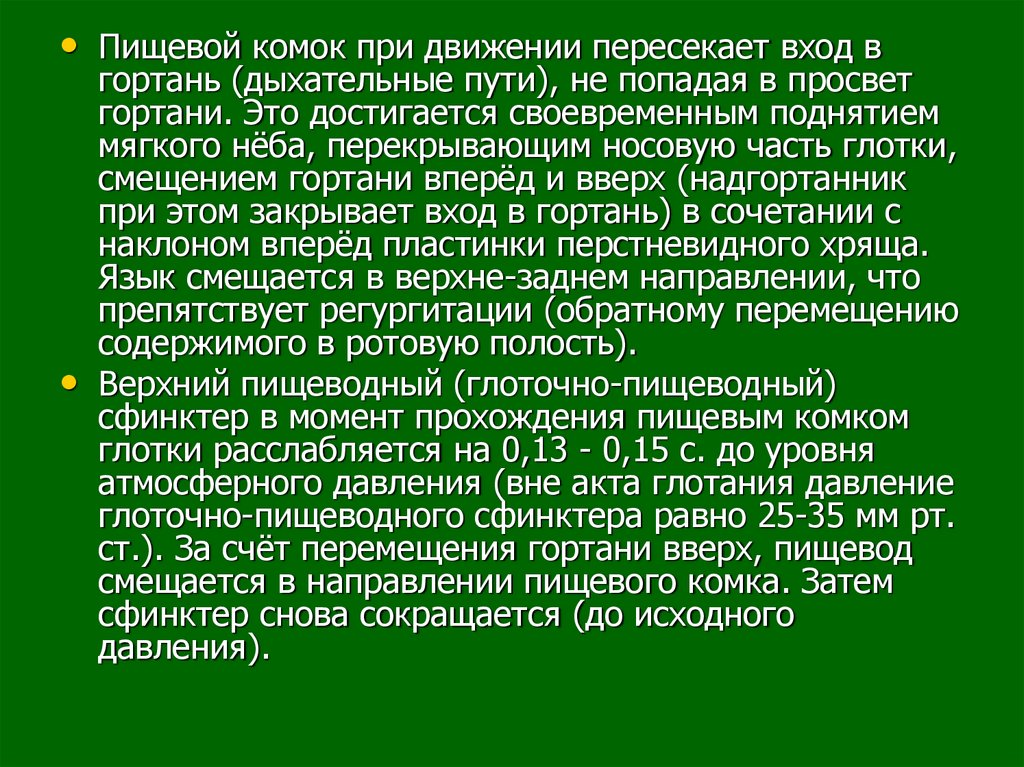 • Пищевой комок при движении пересекает вход в гортань (дыхательные пути), не попадая в просвет гортани. Это достигается своевременным поднятием мягкого нёба, перекрывающим носовую часть глотки, смещением гортани вперёд и вверх (надгортанник при этом закрывает вход в гортань) в сочетании с наклоном вперёд пластинки перстневидного хряща. Язык смещается в верхне-заднем направлении, что препятствует регургитации (обратному перемещению содержимого в ротовую полость).
• Верхний пищеводный (глоточно-пищеводный) сфинктер в момент прохождения пищевым комком глотки расслабляется на 0,13 - 0,15 с. до уровня атмосферного давления (вне акта глотания давление глоточно-пищеводного сфинктера равно 25-35 мм рт. ст.). За счёт перемещения гортани вверх, пищевод смещается в направлении пищевого комка. Затем сфинктер снова сокращается (до исходного давления).